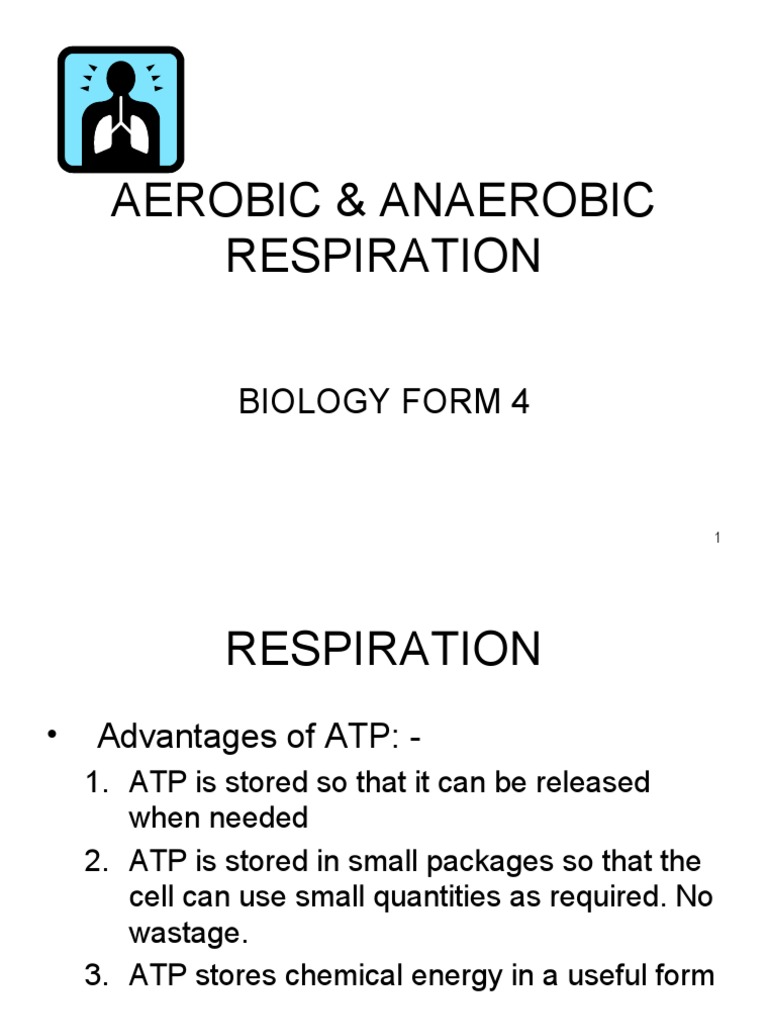 AEROBIC & ANAEROBIC RESPIRATION

BIOLOGY FORM 4

1

RESPIRATION

• Advantages of ATP: -

1. ATP is stored so that it can be released when needed
2. ATP is stored in small packages so that the cell can use small quantities as required. No wastage.
3. ATP stores chemical energy in a useful form